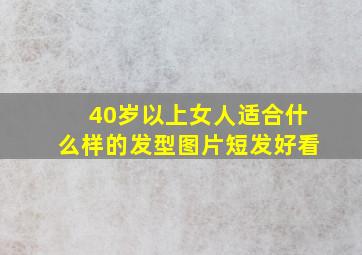 40岁以上女人适合什么样的发型图片短发好看